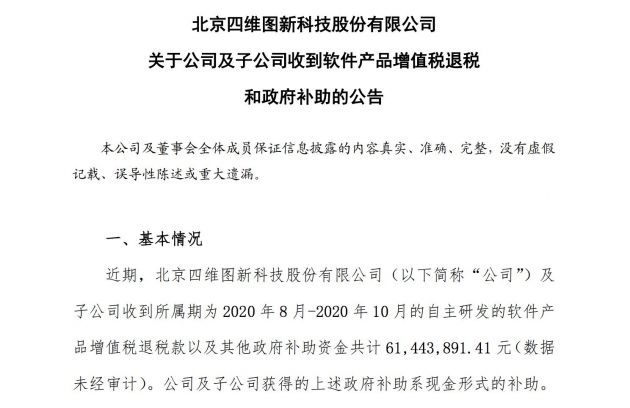 北京四维图新科技股份有限公司

关于公司及子公司收到软件产品增值税退税

和政府补助的公告

本公司及董事会全体成员保证信息披露的内容真实、准确、完整，没有虚假记载、误导性陈述或重大遗漏。

一、基本情况

近期，北京四维图新科技股份有限公司（以下简称“公司”）及子公司收到所属期为 2020 年 8 月-2020 年 10 月的自主研发的软件产品增值税退税款以及其他政府补助资金共计 61,443,891.41 元（数据未经审计）。公司及子公司获得的上述政府补助系现金形式的补助。